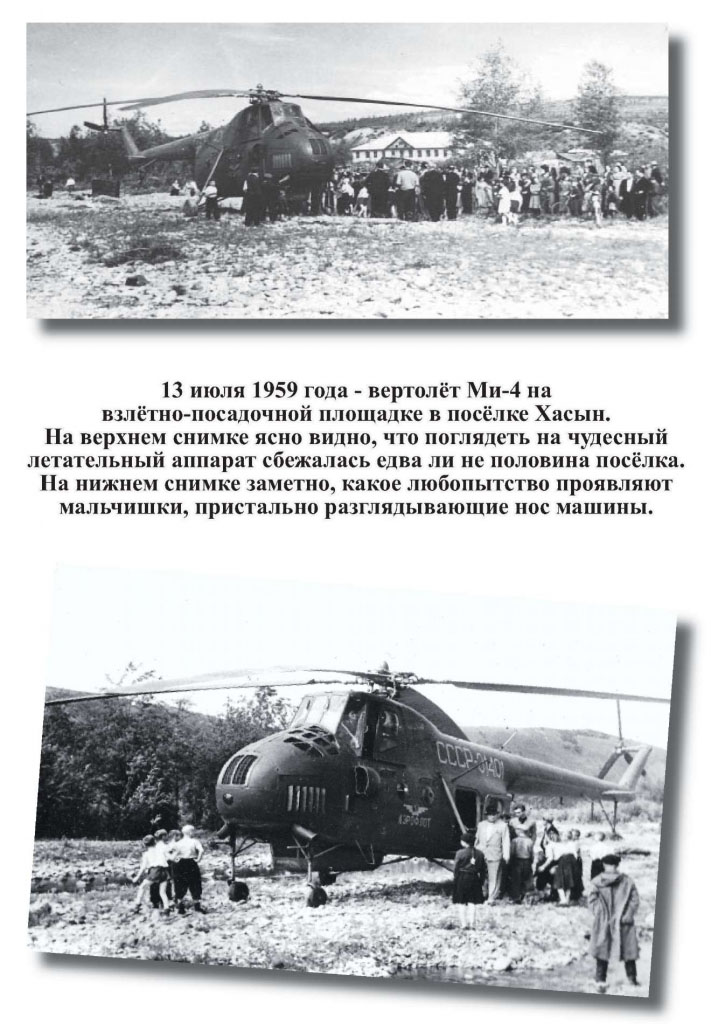 13 июля 1959 года - вертолёт Ми-4 на взлётно-посадочной площадке в посёлке Хасын. На верхнем снимке ясно видно, что поглядеть на чудесный летательный аппарат сбежалась едва ли не половина посёлка. На нижнем снимке заметно, какое любопытство проявляют мальчишки, пристально разглядывающие нос машины.

СССР-31401

АЭРОФЛОТ